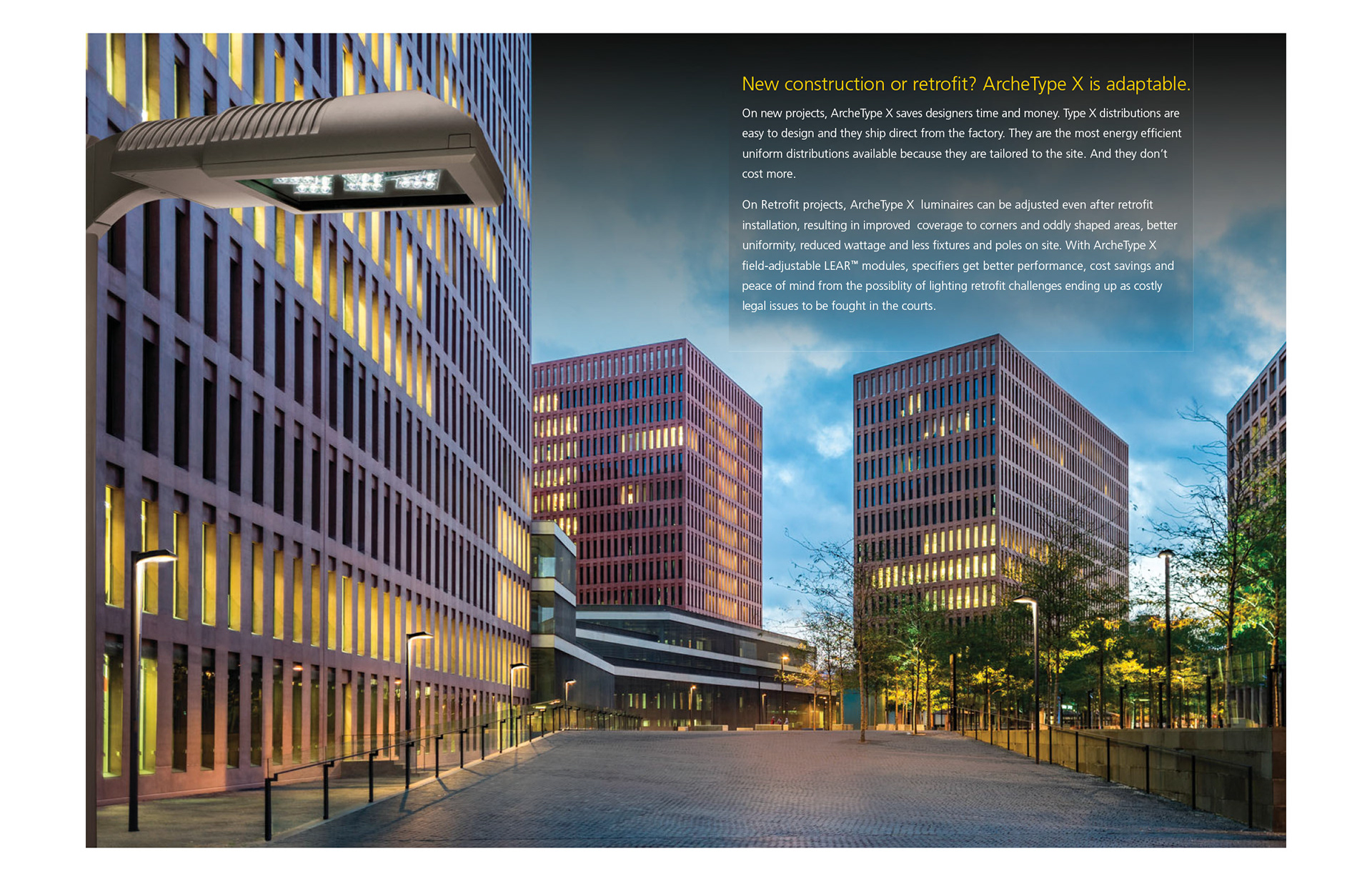 New construction or retrofit? ArcheType X is adaptable.

On new projects, ArcheType X saves designers time and money. Type X distributions are easy to design and they ship direct from the factory. They are the most energy efficient uniform distributions available because they are tailored to the site. And they don't cost more.

On Retrofit projects, ArcheType X luminaires can be adjusted even after retrofit installation, resulting in improved coverage to corners and oddly shaped areas, better uniformity, reduced wattage and less fixtures and poles on site. With ArcheType X field-adjustable LEAR™ modules, specifiers get better performance, cost savings and peace of mind from the possiblity of lighting retrofit challenges ending up as costly legal issues to be fought in the courts.